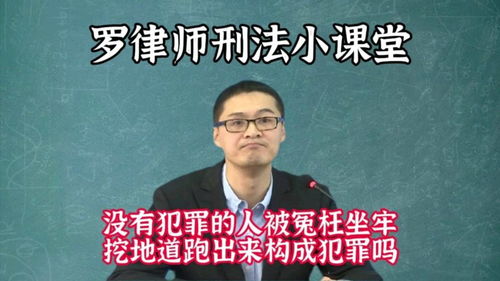 罗律师刑法小课堂

没有犯罪的人被冤枉坐牢
挖地道跑出来构成犯罪吗